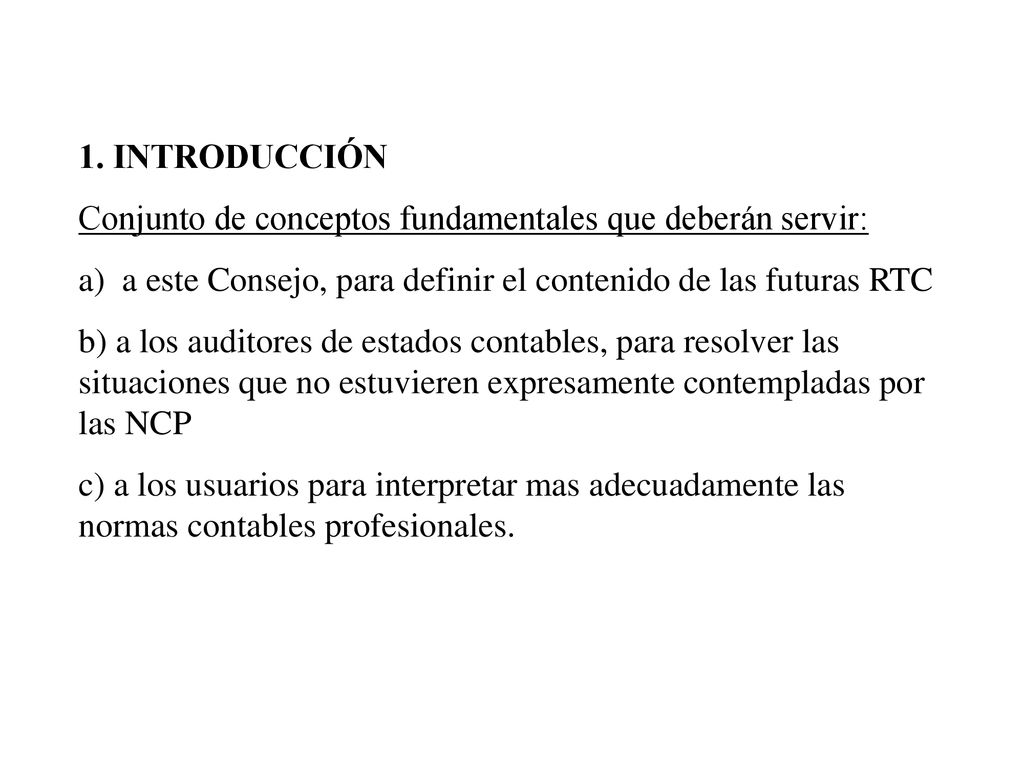 1. INTRODUCCIÓN

Conjunto de conceptos fundamentales que deberán servir:

a) a este Consejo, para definir el contenido de las futuras RTC

b) a los auditores de estados contables, para resolver las situaciones que no estuvieren expresamente contempladas por las NCP

c) a los usuarios para interpretar mas adecuadamente las normas contables profesionales.